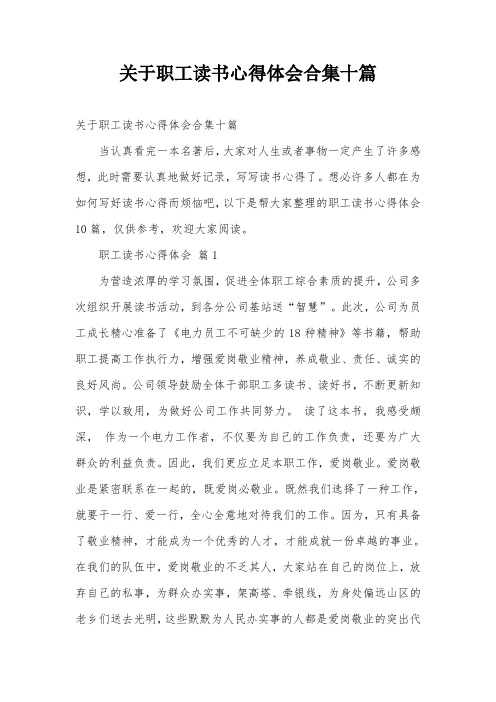 关于职工读书心得体会合集十篇

关于职工读书心得体会合集十篇

当认真看完一本名著后，大家对人生或者事物一定产生了许多感想，此时需要认真地做好记录，写写读书心得了。想必许多人都在为如何写好读书心得而烦恼吧，以下是帮大家整理的职工读书心得体会10篇，仅供参考，欢迎大家阅读。

职工读书心得体会 篇1

为营造浓厚的学习氛围，促进全体职工综合素质的提升，公司多次组织开展读书活动，到各分公司基站送“智慧”。此次，公司为员工成长精心准备了《电力员工不可缺少的18种精神》等书籍，帮助职工提高工作执行力，增强爱岗敬业精神，养成敬业、责任、诚实的良好风尚。公司领导鼓励全体干部职工多读书、读好书，不断更新知识，学以致用，为做好公司工作共同努力。 读了这本书，我感受颇深， 作为一个电力工作者，不仅要为自己的工作负责，还要为广大群众的利益负责。因此，我们更应立足本职工作，爱岗敬业。爱岗敬业是紧密联系在一起的，既爱岗必敬业。既然我们选择了一种工作，就要干一行、爱一行，全心全意地对待我们的工作。因为，只有具备了敬业精神，才能成为一个优秀的人才，才能成就一份卓越的事业。在我们的队伍中，爱岗敬业的不乏其人，大家站在自己的岗位上，放弃自己的私事，为群众办实事，架高塔、牵银线，为身处偏远山区的老乡们送去光明，这些默默为人民办实事的人都是爱岗敬业的突出代